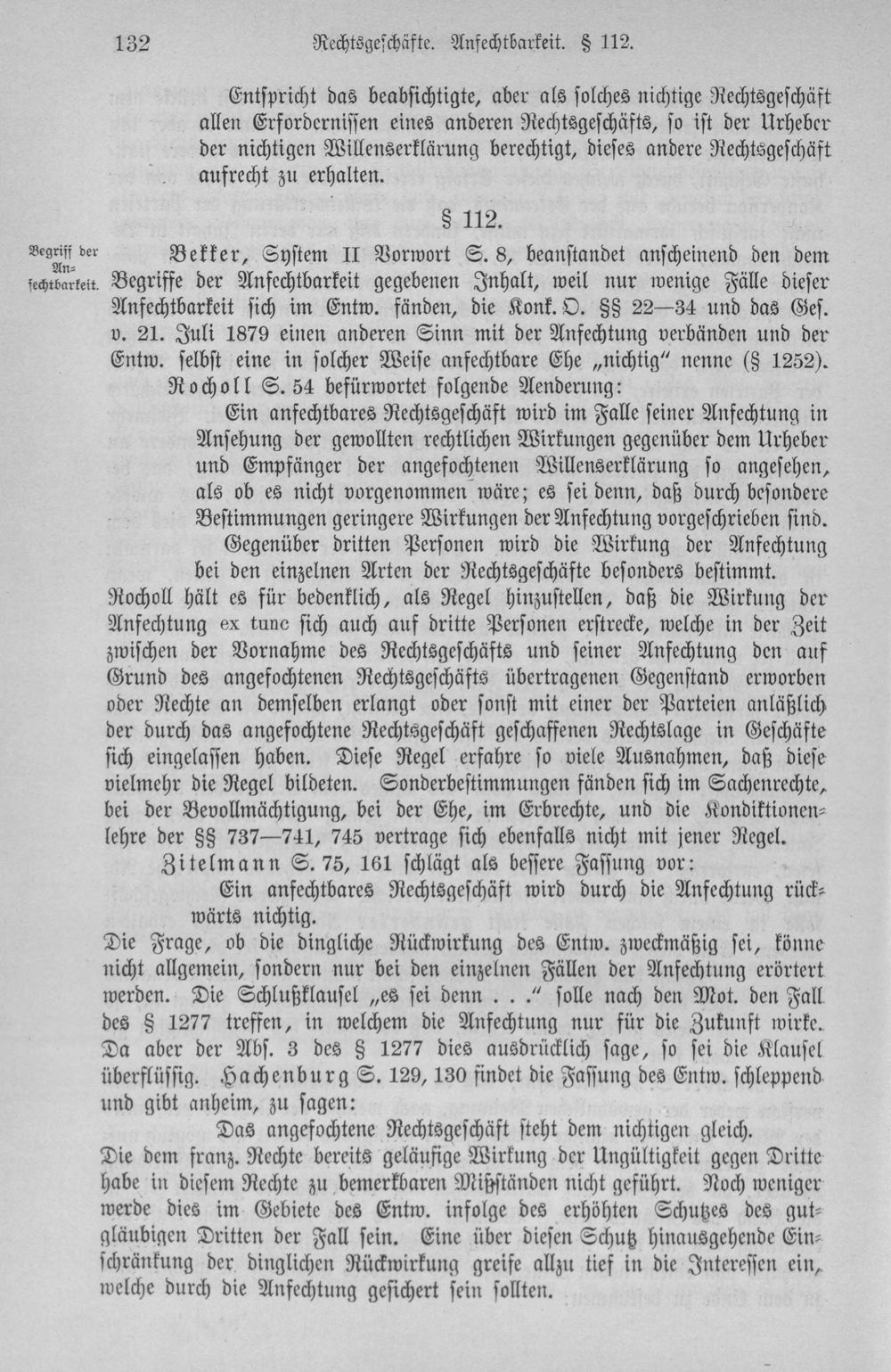 132 Rechtsgeschäfte. Anfechtbarkeit. § 112.

Entspricht das beabsichtigte, aber als solches nichtige Rechtsgeschäft allen Erfordernissen eines anderen Rechtsgeschäfts, so ist der Urheber der nichtigen Willenserklärung berechtigt, dieses andere Rechtsgeschäft aufrecht zu erhalten.

§ 112.

Begriff der Anfechtbarkeit.

Bekker, System II Vorwort S. 8, beanstandet anscheinend den dem Begriffe der Anfechtbarkeit gegebenen Inhalt, weil nur wenige Fälle dieser Anfechtbarkeit sich im Entw. fänden, die Konk. O. §§ 22—34 und das Ges. v. 21. Juli 1879 einen anderen Sinn mit der Anfechtung verbänden und der Entw. selbst eine in solcher Weise anfechtbare Ehe „nichtig" nenne (§ 1252).

Rocholl S. 54 befürwortet folgende Aenderung:

Ein anfechtbares Rechtsgeschäft wird im Falle seiner Anfechtung in Ansehung der gewollten rechtlichen Wirkungen gegenüber dem Urheber und Empfänger der angefochtenen Willenserklärung so angesehen, als ob es nicht vorgenommen wäre; es sei denn, daß durch besondere Bestimmungen geringere Wirkungen der Anfechtung vorgeschrieben sind.

Gegenüber dritten Personen wird die Wirkung der Anfechtung bei den einzelnen Arten der Rechtsgeschäfte besonders bestimmt.

Rocholl hält es für bedenklich, als Regel hinzustellen, daß die Wirkung der Anfechtung ex tunc sich auch auf dritte Personen erstrecke, welche in der Zeit zwischen der Vornahme des Rechtsgeschäfts und seiner Anfechtung den auf Grund des angefochtenen Rechtsgeschäfts übertragenen Gegenstand erworben oder Rechte an demselben erlangt oder sonst mit einer der Parteien anläßlich der durch das angefochtene Rechtsgeschäft geschaffenen Rechtslage in Geschäfte sich eingelassen haben. Diese Regel erfahre so viele Ausnahmen, daß diese vielmehr die Regel bildeten. Sonderbestimmungen fänden sich im Sachenrechte, bei der Bevollmächtigung, bei der Ehe, im Erbrechte, und die Kondiktionenlehre der §§ 737—741, 745 vertrage sich ebenfalls nicht mit jener Regel.

Zitelmann S. 75, 161 schlägt als bessere Fassung vor:

Ein anfechtbares Rechtsgeschäft wird durch die Anfechtung rückwärts nichtig.

Die Frage, ob die dingliche Rückwirkung des Entw. zweckmäßig sei, könne nicht allgemein, sondern nur bei den einzelnen Fällen der Anfechtung erörtert werden. Die Schlußklausel „es sei denn . . ." solle nach den Mot. den Fall des § 1277 treffen, in welchem die Anfechtung nur für die Zukunft wirke. Da aber der Abs. 3 des § 1277 dies ausdrücklich sage, so sei die Klausel überflüssig. Hachenburg S. 129, 130 findet die Fassung des Entw. schleppend und gibt anheim, zu sagen:

Das angefochtene Rechtsgeschäft steht dem nichtigen gleich.

Die dem franz. Rechte bereits geläufige Wirkung der Ungültigkeit gegen Dritte habe in diesem Rechte zu bemerkbaren Mißständen nicht geführt. Noch weniger werde dies im Gebiete des Entw. infolge des erhöhten Schutzes des gutgläubigen Dritten der Fall sein. Eine über diesen Schutz hinausgehende Einschränkung der dinglichen Rückwirkung greife allzu tief in die Interessen ein, welche durch die Anfechtung gesichert sein sollten.